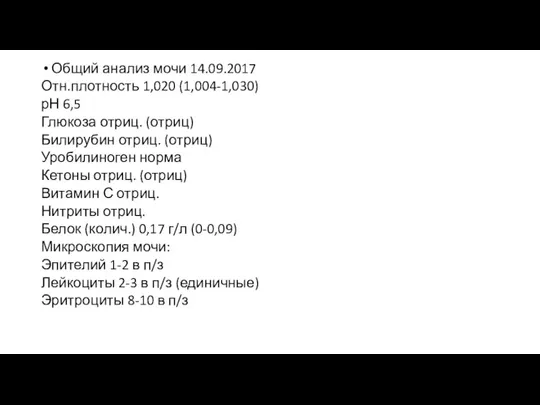 • Общий анализ мочи 14.09.2017
Отн.плотность 1,020 (1,004-1,030)
pH 6,5
Глюкоза отриц. (отриц)
Билирубин отриц. (отриц)
Уробилиноген норма
Кетоны отриц. (отриц)
Витамин С отриц.
Нитриты отриц.
Белок (колич.) 0,17 г/л (0-0,09)
Микроскопия мочи:
Эпителий 1-2 в п/з
Лейкоциты 2-3 в п/з (единичные)
Эритроциты 8-10 в п/з